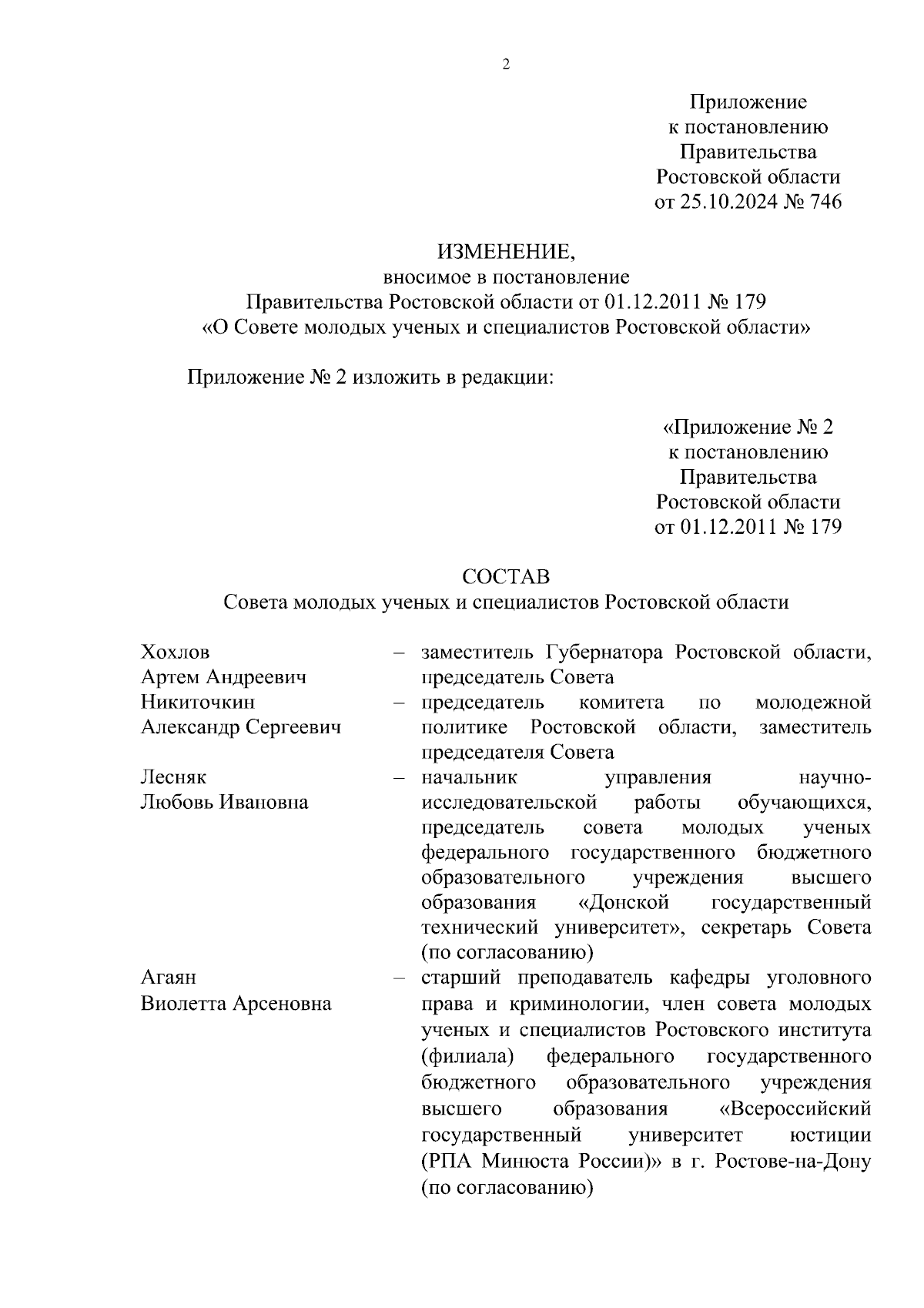 2

Приложение
к постановлению
Правительства
Ростовской области
от 25.10.2024 № 746

ИЗМЕНЕНИЕ,
вносимое в постановление
Правительства Ростовской области от 01.12.2011 № 179
«О Совете молодых ученых и специалистов Ростовской области»

Приложение № 2 изложить в редакции:

«Приложение № 2
к постановлению
Правительства
Ростовской области
от 01.12.2011 № 179

СОСТАВ
Совета молодых ученых и специалистов Ростовской области

| | | |
|---|---|---|
| Хохлов Артем Андреевич | – | заместитель Губернатора Ростовской области, председатель Совета |
| Никиточкин Александр Сергеевич | – | председатель комитета по молодежной политике Ростовской области, заместитель председателя Совета |
| Лесняк Любовь Ивановна | – | начальник управления научно-исследовательской работы обучающихся, председатель совета молодых ученых федерального государственного бюджетного образовательного учреждения высшего образования «Донской государственный технический университет», секретарь Совета (по согласованию) |
| Агаян Виолетта Арсеновна | – | старший преподаватель кафедры уголовного права и криминологии, член совета молодых ученых и специалистов Ростовского института (филиала) федерального государственного бюджетного образовательного учреждения высшего образования «Всероссийский государственный университет юстиции (РПА Минюста России)» в г. Ростове-на-Дону (по согласованию) |